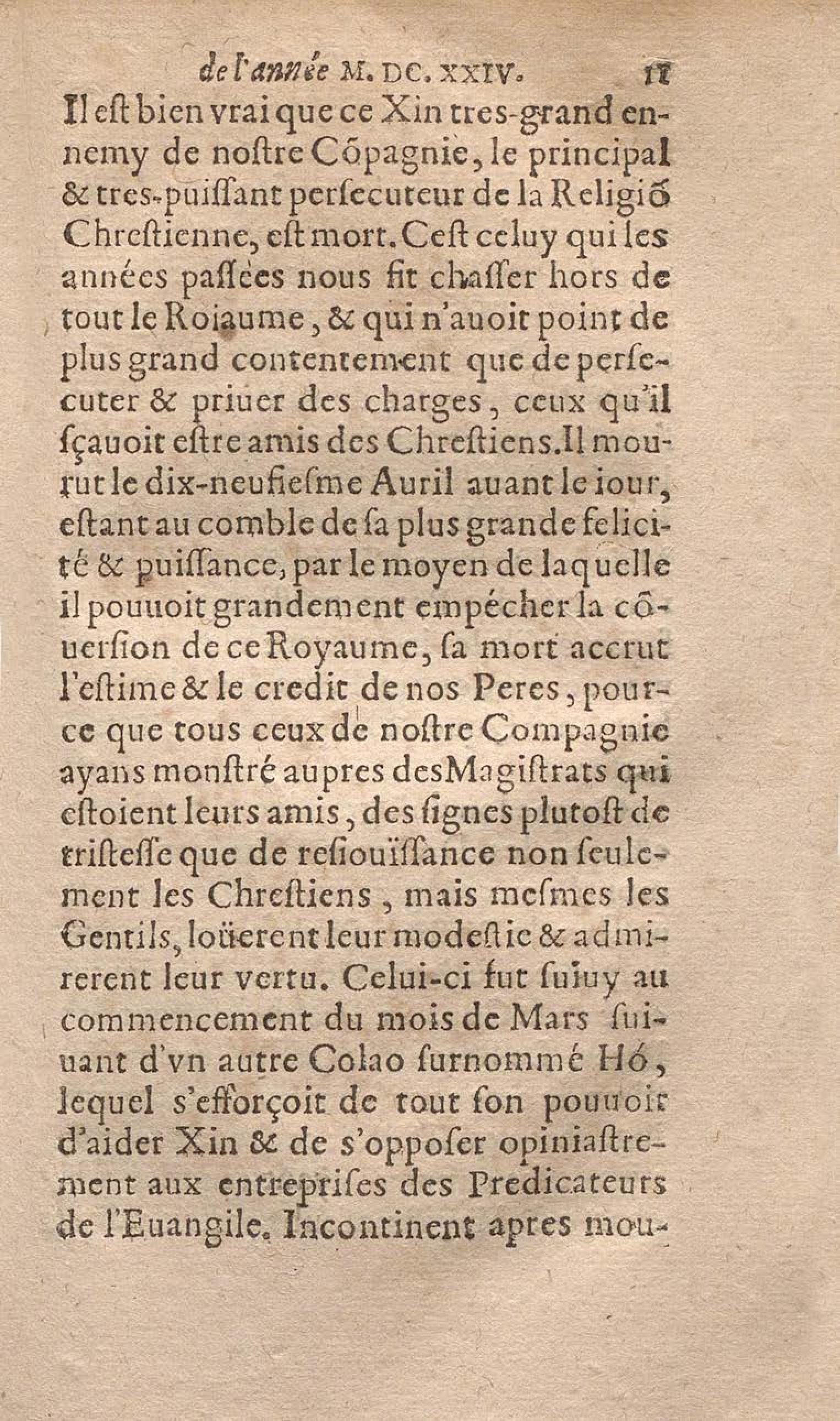 de l'année M. DC. XXIV. 11

Il eſt bien vrai que ce Xin tres-grand ennemy de noſtre Cõpagnie, le principal & tres-puiſſant perſecuteur de la Religiõ Chreſtienne, eſt mort. C'eſt celuy qui les années paſſées nous fit chaſſer hors de tout le Roiaume, & qui n'auoit point de plus grand contentement que de perſecuter & priuer des charges, ceux qu'il ſçauoit eſtre amis des Chreſtiens. Il mourut le dix-neufieſme Auril auant le iour, eſtant au comble de ſa plus grande felicité & puiſſance, par le moyen de laquelle il pouuoit grandement empécher la cõuerſion de ce Royaume, ſa mort accrut l'eſtime & le credit de nos Peres, pource que tous ceux de noſtre Compagnie ayans monſtré aupres des Magiſtrats qui eſtoient leurs amis, des ſignes plutoſt de triſteſſe que de reſiouïſſance non ſeulement les Chreſtiens, mais meſmes les Gentils, loüerent leur modeſtie & admirerent leur vertu. Celui-ci fut ſuiuy au commencement du mois de Mars ſuiuant d'vn autre Colao ſurnommé Hó, lequel s'efforçoit de tout ſon pouuoir d'aider Xin & de s'oppoſer opiniaſtrement aux entrepriſes des Predicateurs de l'Euangile. Incontinent apres mou-